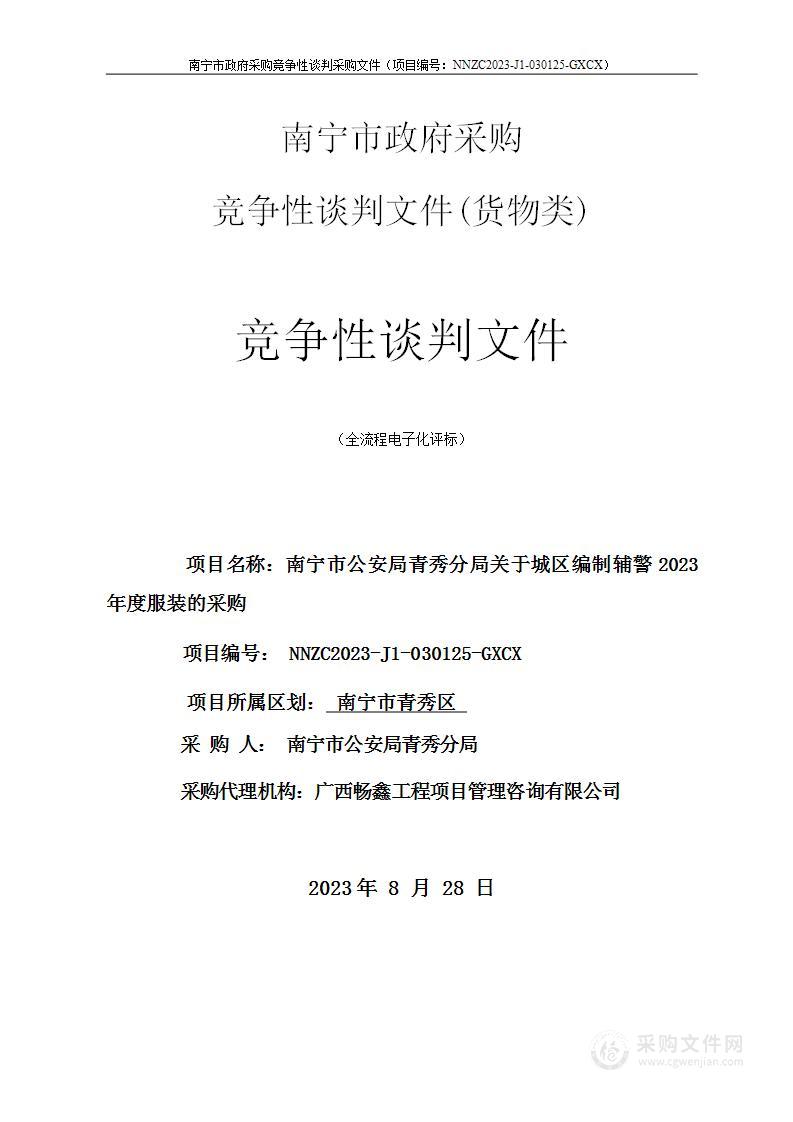 南宁市政府采购竞争性谈判采购文件（项目编号：NNZC2023-J1-030125-GXCX）

南宁市政府采购

竞争性谈判文件(货物类)

竞争性谈判文件

（全流程电子化评标）

项目名称：南宁市公安局青秀分局关于城区编制辅警 2023 年度服装的采购

项目编号： NNZC2023-J1-030125-GXCX

项目所属区划： 南宁市青秀区

采 购 人： 南宁市公安局青秀分局

采购代理机构：广西畅鑫工程项目管理咨询有限公司

2023 年 8 月 28 日

采购文件网
www.cgwenjian.com